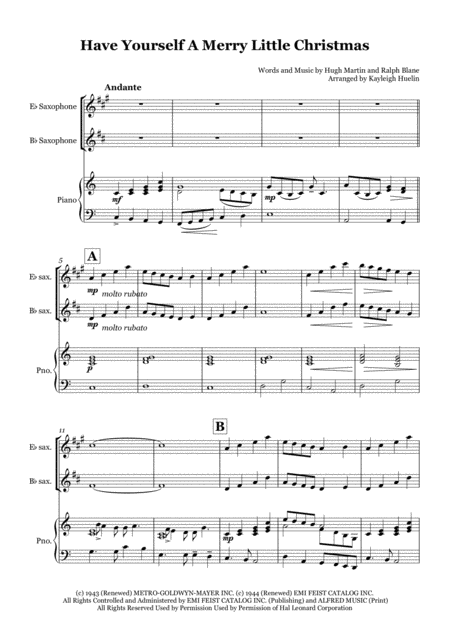 Have Yourself A Merry Little Christmas

Words and Music by Hugh Martin and Ralph Blane
Arranged by Kayleigh Huelin

Andante

E♭ Saxophone

B♭ Saxophone

Piano

mf

mp

5

A

E♭ sax.

mp molto rubato

B♭ sax.

mp molto rubato

Pno.

p

11

B

E♭ sax.

B♭ sax.

Pno.

mp

(c) 1943 (Renewed) METRO-GOLDWYN-MAYER INC. (c) 1944 (Renewed) EMI FEIST CATALOG INC.
All Rights Controlled and Administered by EMI FEIST CATALOG INC. (Publishing) and ALFRED MUSIC (Print)
All Rights Reserved Used by Permission Used by Permission of Hal Leonard Corporation